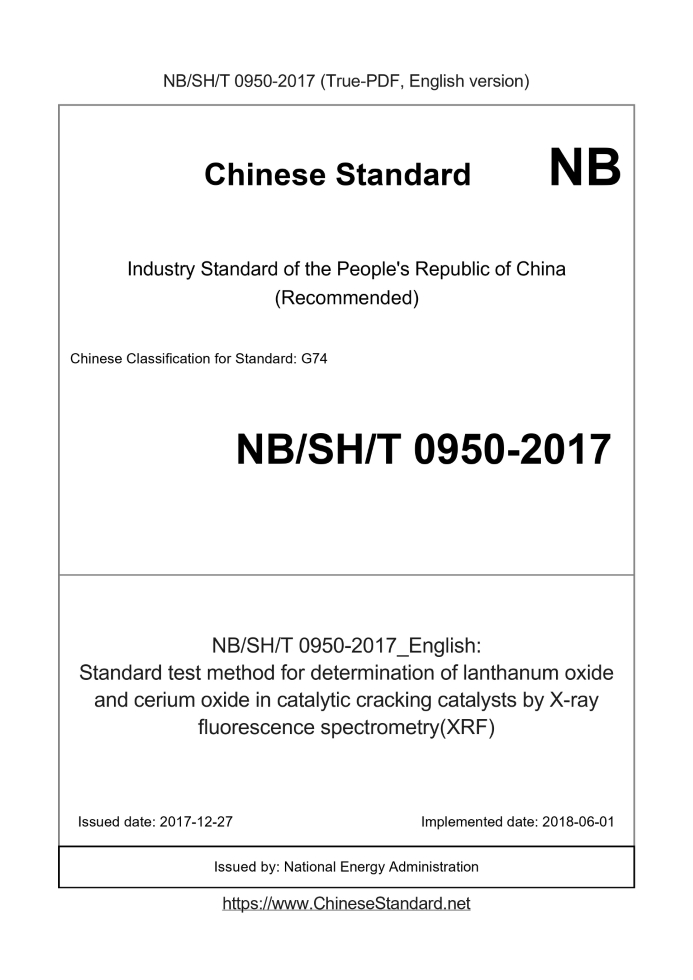 NB/SH/T 0950-2017 (True-PDF, English version)

Chinese Standard NB

Industry Standard of the People's Republic of China
(Recommended)

Chinese Classification for Standard: G74

NB/SH/T 0950-2017

NB/SH/T 0950-2017_English:
Standard test method for determination of lanthanum oxide and cerium oxide in catalytic cracking catalysts by X-ray fluorescence spectrometry(XRF)

Issued date: 2017-12-27

Implemented date: 2018-06-01

Issued by: National Energy Administration

https://www.ChineseStandard.net